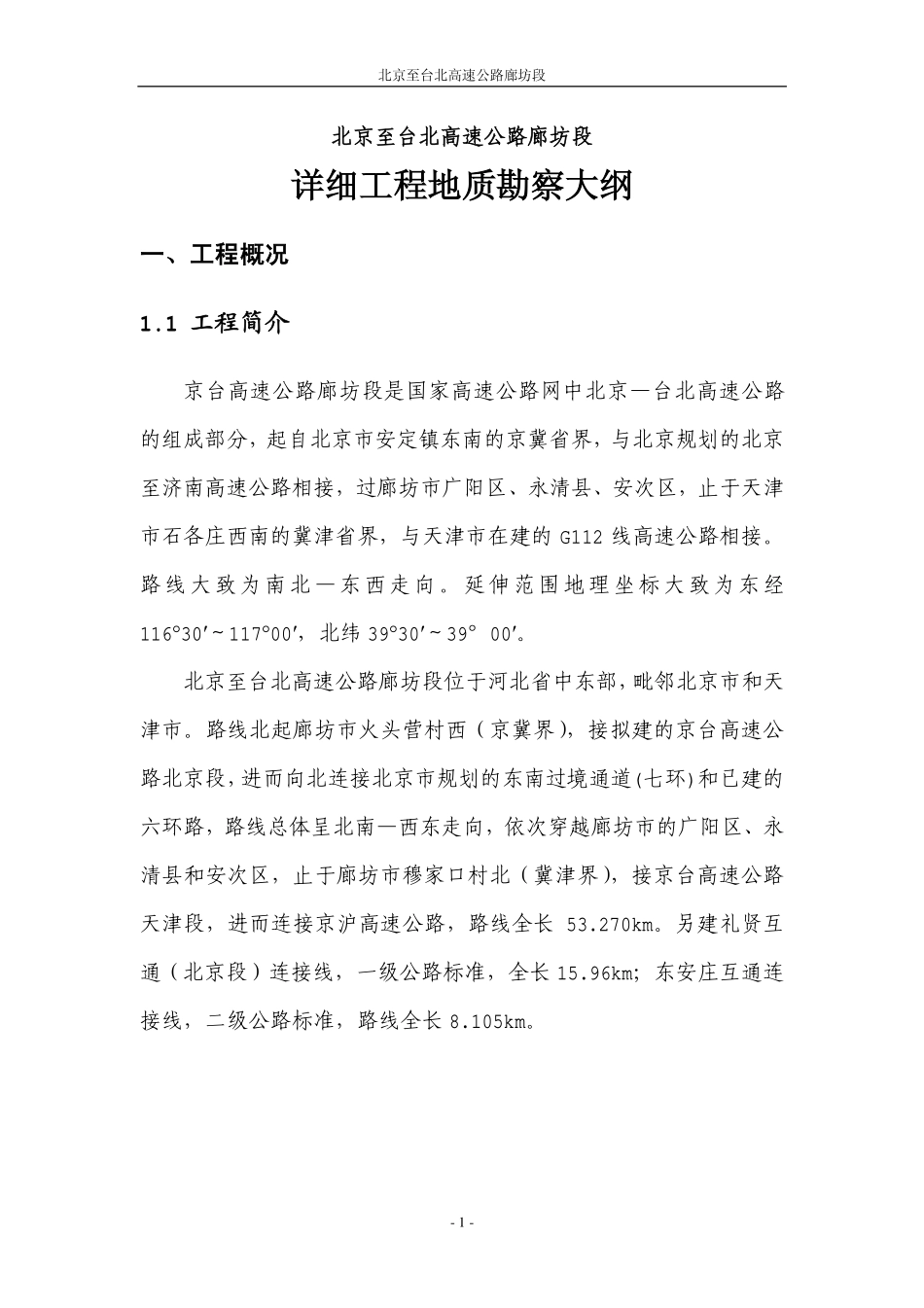 北京至台北高速公路廊坊段

北京至台北高速公路廊坊段

详细工程地质勘察大纲

一、工程概况

1.1 工程简介

京台高速公路廊坊段是国家高速公路网中北京—台北高速公路的组成部分，起自北京市安定镇东南的京冀省界，与北京规划的北京至济南高速公路相接，过廊坊市广阳区、永清县、安次区，止于天津市石各庄西南的冀津省界，与天津市在建的 G112 线高速公路相接。路线大致为南北—东西走向。延伸范围地理坐标大致为东经 116°30′～117°00′，北纬 39°30′～39° 00′。

北京至台北高速公路廊坊段位于河北省中东部，毗邻北京市和天津市。路线北起廊坊市火头营村西（京冀界），接拟建的京台高速公路北京段，进而向北连接北京市规划的东南过境通道(七环)和已建的六环路，路线总体呈北南—西东走向，依次穿越廊坊市的广阳区、永清县和安次区，止于廊坊市穆家口村北（冀津界），接京台高速公路天津段，进而连接京沪高速公路，路线全长 53.270km。另建礼贤互通（北京段）连接线，一级公路标准，全长 15.96km；东安庄互通连接线，二级公路标准，路线全长 8.105km。

- 1 -